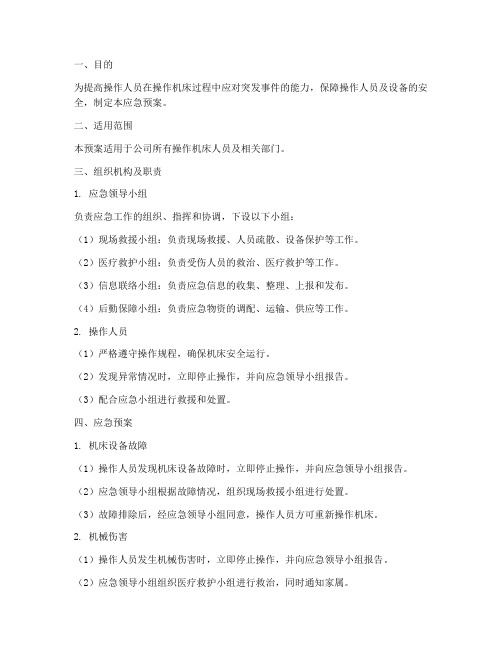 一、目的

为提高操作人员在操作机床过程中应对突发事件的能力，保障操作人员及设备的安全，制定本应急预案。

二、适用范围

本预案适用于公司所有操作机床人员及相关部门。

三、组织机构及职责

1. 应急领导小组

负责应急工作的组织、指挥和协调，下设以下小组：

（1）现场救援小组：负责现场救援、人员疏散、设备保护等工作。

（2）医疗救护小组：负责受伤人员的救治、医疗救护等工作。

（3）信息联络小组：负责应急信息的收集、整理、上报和发布。

（4）后勤保障小组：负责应急物资的调配、运输、供应等工作。

2. 操作人员

（1）严格遵守操作规程，确保机床安全运行。

（2）发现异常情况时，立即停止操作，并向应急领导小组报告。

（3）配合应急小组进行救援和处置。

四、应急预案

1. 机床设备故障

（1）操作人员发现机床设备故障时，立即停止操作，并向应急领导小组报告。

（2）应急领导小组根据故障情况，组织现场救援小组进行处置。

（3）故障排除后，经应急领导小组同意，操作人员方可重新操作机床。

2. 机械伤害

（1）操作人员发生机械伤害时，立即停止操作，并向应急领导小组报告。

（2）应急领导小组组织医疗救护小组进行救治，同时通知家属。